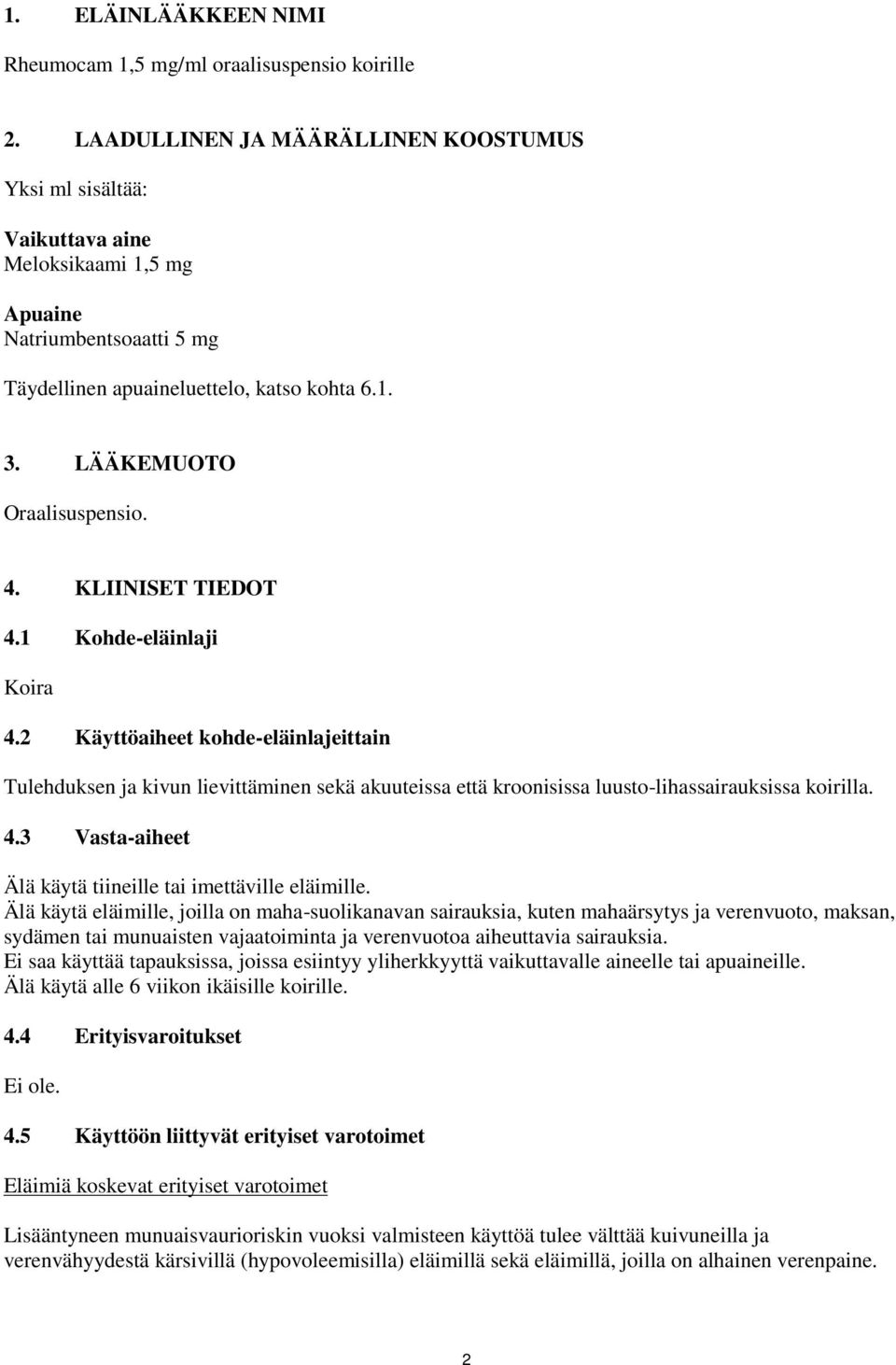 1. ELÄINLÄÄKKEEN NIMI

Rheumocam 1,5 mg/ml oraalisuspensio koirille

2. LAADULLINEN JA MÄÄRÄLLINEN KOOSTUMUS

Yksi ml sisältää:

Vaikuttava aine
Meloksikaami 1,5 mg

Apuaine
Natriumbentsoaatti 5 mg

Täydellinen apuaineluettelo, katso kohta 6.1.

3. LÄÄKEMUOTO

Oraalisuspensio.

4. KLIINISET TIEDOT

4.1 Kohde-eläinlaji

Koira

4.2 Käyttöaiheet kohde-eläinlajeittain

Tulehduksen ja kivun lievittäminen sekä akuuteissa että kroonisissa luusto-lihassairauksissa koirilla.

4.3 Vasta-aiheet

Älä käytä tiineille tai imettäville eläimille.
Älä käytä eläimille, joilla on maha-suolikanavan sairauksia, kuten mahaärsytys ja verenvuoto, maksan, sydämen tai munuaisten vajaatoiminta ja verenvuotoa aiheuttavia sairauksia.
Ei saa käyttää tapauksissa, joissa esiintyy yliherkkyyttä vaikuttavalle aineelle tai apuaineille.
Älä käytä alle 6 viikon ikäisille koirille.

4.4 Erityisvaroitukset

Ei ole.

4.5 Käyttöön liittyvät erityiset varotoimet

Eläimiä koskevat erityiset varotoimet

Lisääntyneen munuaisvaurioriskin vuoksi valmisteen käyttöä tulee välttää kuivuneilla ja verenvähyydestä kärsivillä (hypovoleemisilla) eläimillä sekä eläimillä, joilla on alhainen verenpaine.

2